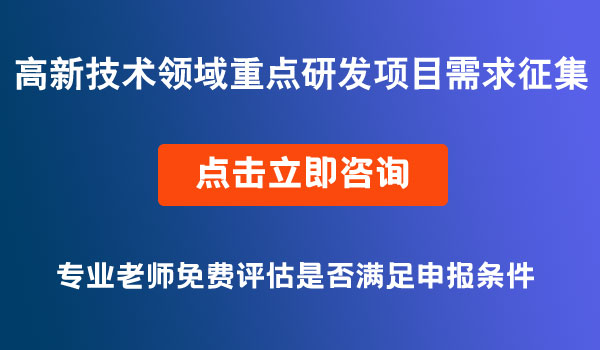 高新技术领域重点研发项目需求征集

点击立即咨询

专业老师免费评估是否满足申报条件